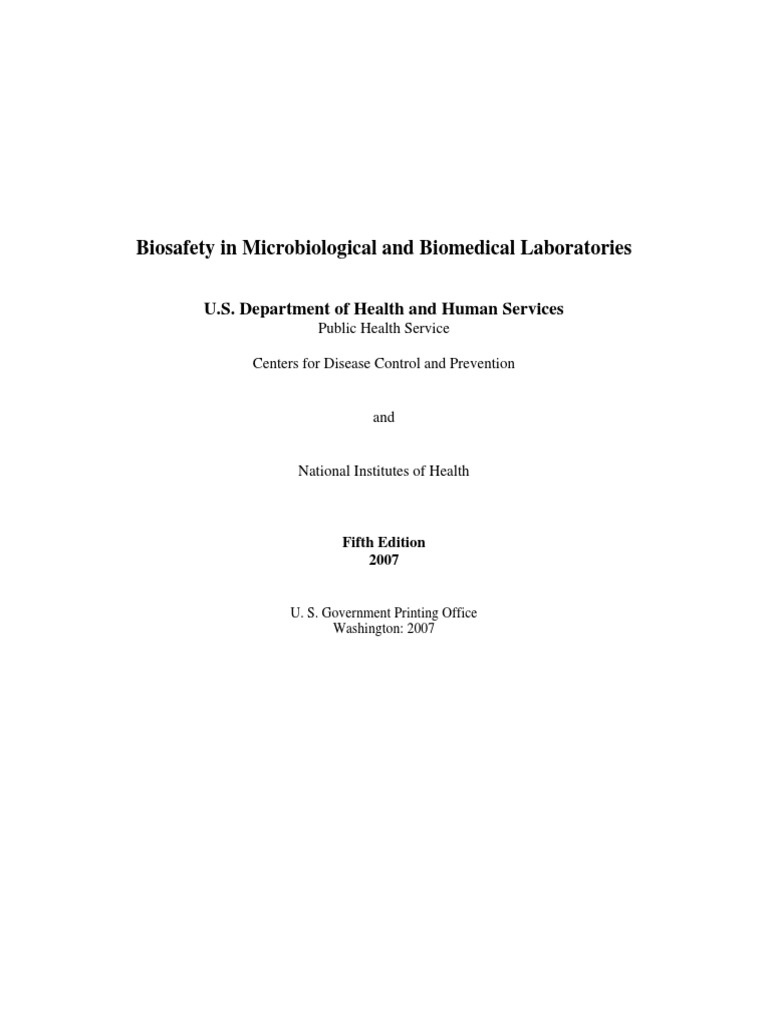 Biosafety in Microbiological and Biomedical Laboratories

U.S. Department of Health and Human Services
Public Health Service

Centers for Disease Control and Prevention

and

National Institutes of Health

Fifth Edition
2007

U. S. Government Printing Office
Washington: 2007